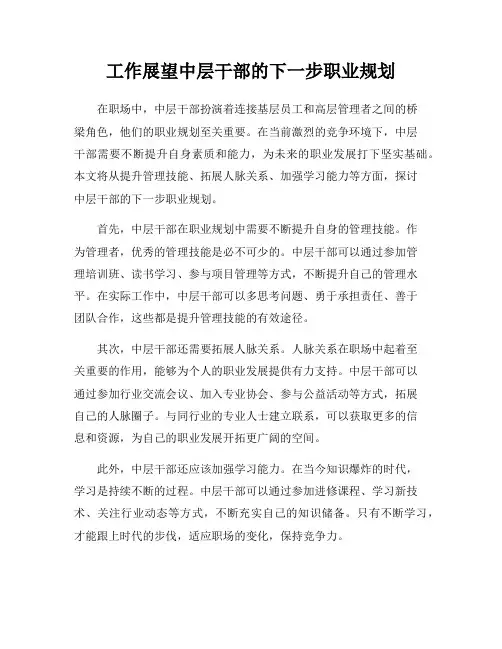 工作展望中层干部的下一步职业规划

在职场中，中层干部扮演着连接基层员工和高层管理者之间的桥梁角色，他们的职业规划至关重要。在当前激烈的竞争环境下，中层干部需要不断提升自身素质和能力，为未来的职业发展打下坚实基础。本文将从提升管理技能、拓展人脉关系、加强学习能力等方面，探讨中层干部的下一步职业规划。

首先，中层干部在职业规划中需要不断提升自身的管理技能。作为管理者，优秀的管理技能是必不可少的。中层干部可以通过参加管理培训班、读书学习、参与项目管理等方式，不断提升自己的管理水平。在实际工作中，中层干部可以多思考问题、勇于承担责任、善于团队合作，这些都是提升管理技能的有效途径。

其次，中层干部还需要拓展人脉关系。人脉关系在职场中起着至关重要的作用，能够为个人的职业发展提供有力支持。中层干部可以通过参加行业交流会议、加入专业协会、参与公益活动等方式，拓展自己的人脉圈子。与同行业的专业人士建立联系，可以获取更多的信息和资源，为自己的职业发展开拓更广阔的空间。

此外，中层干部还应该加强学习能力。在当今知识爆炸的时代，学习是持续不断的过程。中层干部可以通过参加进修课程、学习新技术、关注行业动态等方式，不断充实自己的知识储备。只有不断学习，才能跟上时代的步伐，适应职场的变化，保持竞争力。